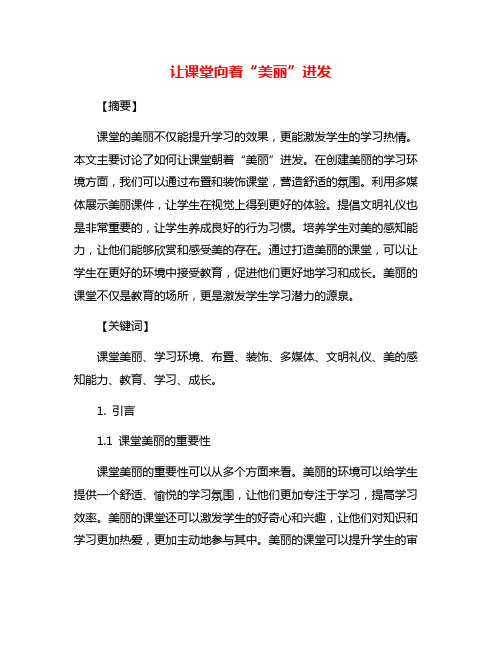 让课堂向着“美丽”进发

【摘要】

课堂的美丽不仅能提升学习的效果，更能激发学生的学习热情。本文主要讨论了如何让课堂朝着“美丽”进发。在创建美丽的学习环境方面，我们可以通过布置和装饰课堂，营造舒适的氛围。利用多媒体展示美丽课件，让学生在视觉上得到更好的体验。提倡文明礼仪也是非常重要的，让学生养成良好的行为习惯。培养学生对美的感知能力，让他们能够欣赏和感受美的存在。通过打造美丽的课堂，可以让学生在更好的环境中接受教育，促进他们更好地学习和成长。美丽的课堂不仅是教育的场所，更是激发学生学习潜力的源泉。

【关键词】

课堂美丽、学习环境、布置、装饰、多媒体、文明礼仪、美的感知能力、教育、学习、成长。

1. 引言

1.1 课堂美丽的重要性

课堂美丽的重要性可以从多个方面来看。美丽的环境可以给学生提供一个舒适、愉悦的学习氛围，让他们更加专注于学习，提高学习效率。美丽的课堂还可以激发学生的好奇心和兴趣，让他们对知识和学习更加热爱，更加主动地参与其中。美丽的课堂可以提升学生的审